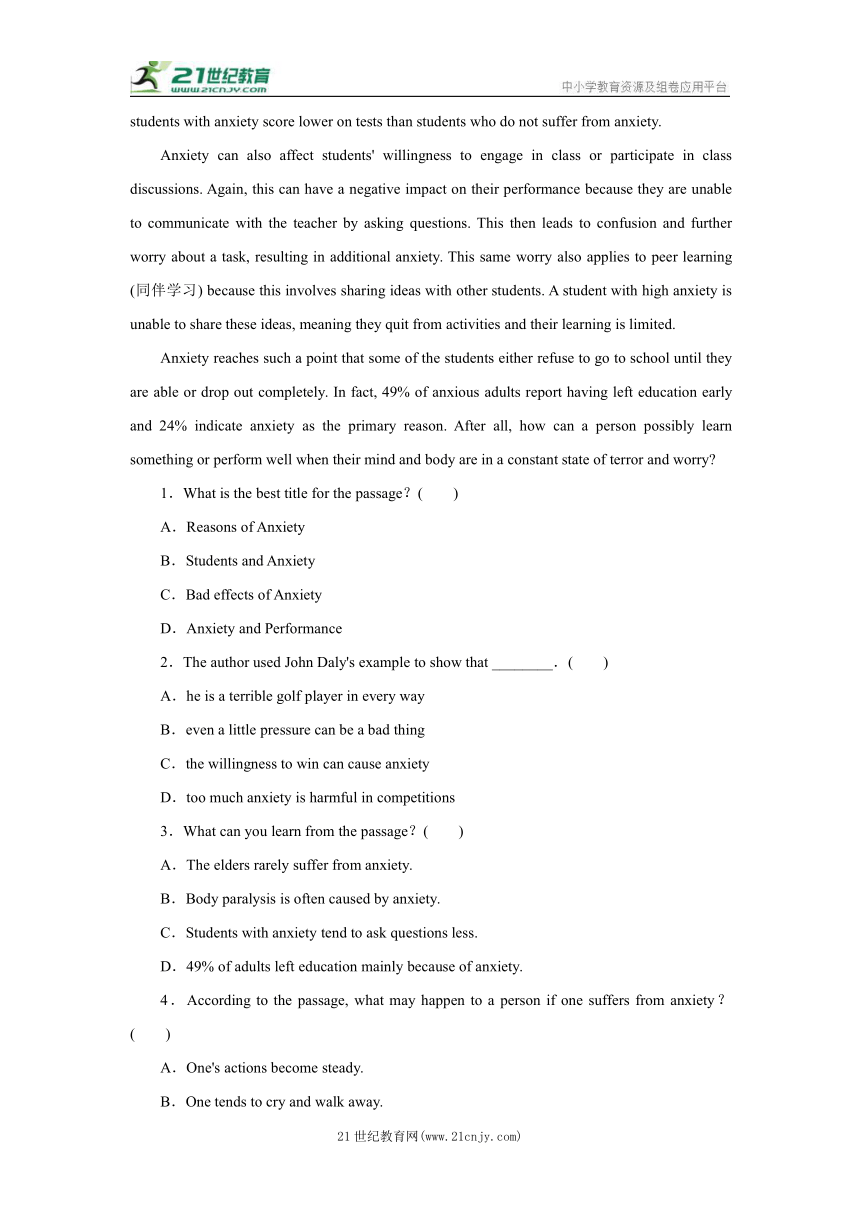 21世纪教育
www.21cnjy.com
中小学教育资源及组卷应用平台

students with anxiety score lower on tests than students who do not suffer from anxiety.

Anxiety can also affect students' willingness to engage in class or participate in class discussions. Again, this can have a negative impact on their performance because they are unable to communicate with the teacher by asking questions. This then leads to confusion and further worry about a task, resulting in additional anxiety. This same worry also applies to peer learning (同伴学习) because this involves sharing ideas with other students. A student with high anxiety is unable to share these ideas, meaning they quit from activities and their learning is limited.

Anxiety reaches such a point that some of the students either refuse to go to school until they are able or drop out completely. In fact, 49% of anxious adults report having left education early and 24% indicate anxiety as the primary reason. After all, how can a person possibly learn something or perform well when their mind and body are in a constant state of terror and worry?

1．What is the best title for the passage？(　　)

A．Reasons of Anxiety

B．Students and Anxiety

C．Bad effects of Anxiety

D．Anxiety and Performance

2．The author used John Daly's example to show that ________．(　　)

A．he is a terrible golf player in every way

B．even a little pressure can be a bad thing

C．the willingness to win can cause anxiety

D．too much anxiety is harmful in competitions

3．What can you learn from the passage？(　　)

A．The elders rarely suffer from anxiety.

B．Body paralysis is often caused by anxiety.

C．Students with anxiety tend to ask questions less.

D．49% of adults left education mainly because of anxiety.

4．According to the passage, what may happen to a person if one suffers from anxiety？(　　)

A．One's actions become steady.

B．One tends to cry and walk away.

21世纪教育网(www.21cnjy.com)